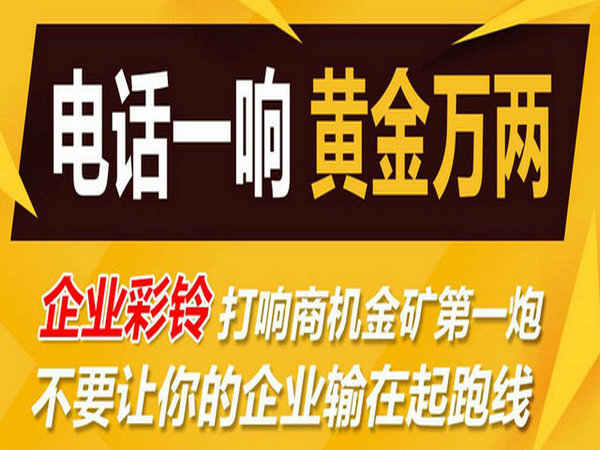 电话一响 黄金万两

企业彩铃 打响商机金矿第一炮
不要让你的企业输在起跑线